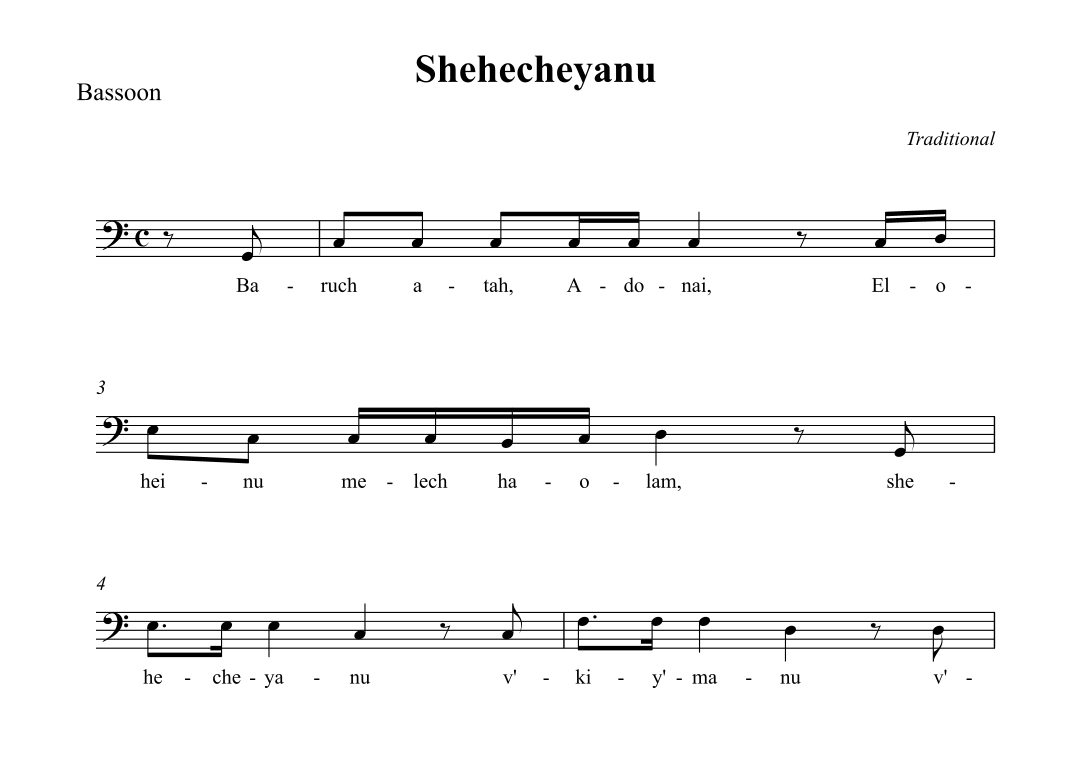 Shehecheyanu

Bassoon

Traditional

Ba - ruch a - tah, A - do - nai, El - o -

3

hei - nu me - lech ha - o - lam, she -

4

he - che - ya - nu v' - ki - y' - ma - nu v' -